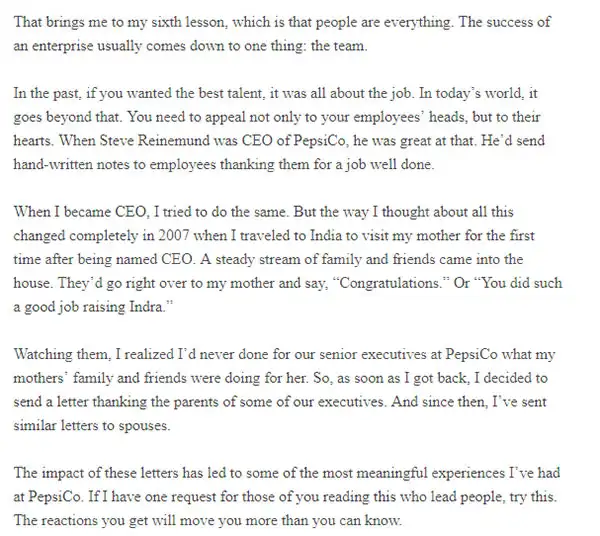 That brings me to my sixth lesson, which is that people are everything. The success of an enterprise usually comes down to one thing: the team.

In the past, if you wanted the best talent, it was all about the job. In today's world, it goes beyond that. You need to appeal not only to your employees' heads, but to their hearts. When Steve Reinemund was CEO of PepsiCo, he was great at that. He'd send hand-written notes to employees thanking them for a job well done.

When I became CEO, I tried to do the same. But the way I thought about all this changed completely in 2007 when I traveled to India to visit my mother for the first time after being named CEO. A steady stream of family and friends came into the house. They'd go right over to my mother and say, "Congratulations." Or "You did such a good job raising Indra."

Watching them, I realized I'd never done for our senior executives at PepsiCo what my mothers' family and friends were doing for her. So, as soon as I got back, I decided to send a letter thanking the parents of some of our executives. And since then, I've sent similar letters to spouses.

The impact of these letters has led to some of the most meaningful experiences I've had at PepsiCo. If I have one request for those of you reading this who lead people, try this. The reactions you get will move you more than you can know.